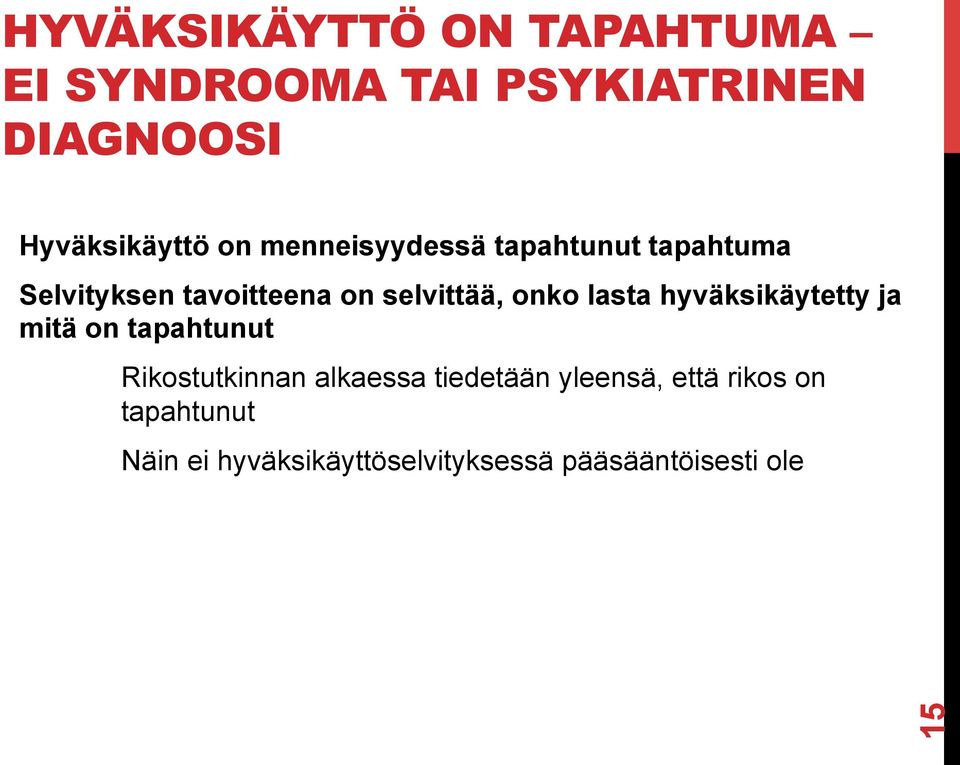 HYVÄKSIKÄYTTÖ ON TAPAHTUMA – EI SYNDROOMA TAI PSYKIATRINEN DIAGNOOSI

Hyväksikäyttö on menneisyydessä tapahtunut tapahtuma

Selvityksen tavoitteena on selvittää, onko lasta hyväksikäytetty ja mitä on tapahtunut

Rikostutkinnan alkaessa tiedetään yleensä, että rikos on tapahtunut

Näin ei hyväksikäyttöselvityksessä pääsääntöisesti ole

15